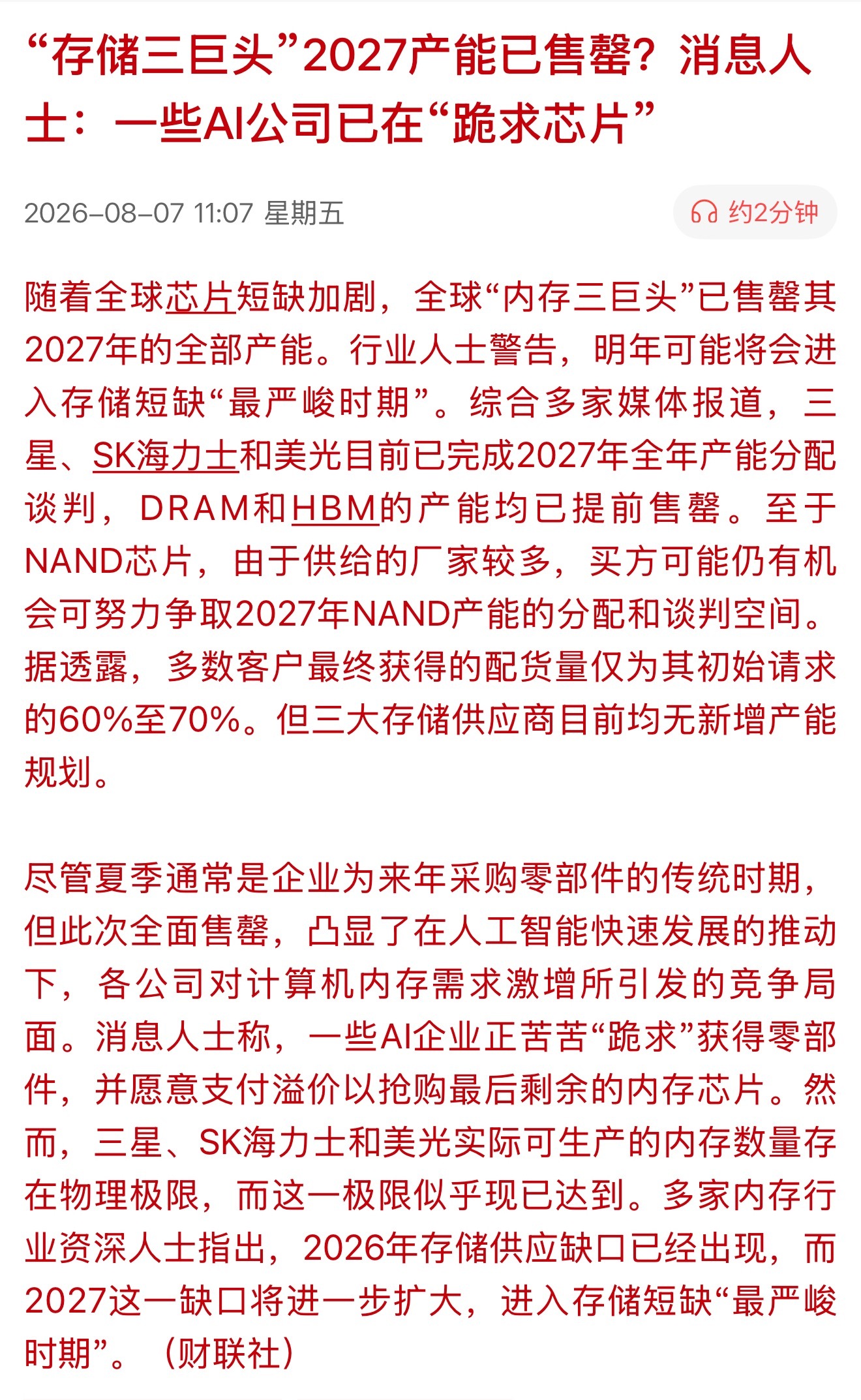 “存储三巨头”2027产能已售罄？消息人士：一些AI公司已在“跪求芯片”

2026-08-07 11:07 星期五

约2分钟

随着全球芯片短缺加剧，全球“内存三巨头”已售罄其2027年的全部产能。行业人士警告，明年可能将会进入存储短缺“最严峻时期”。综合多家媒体报道，三星、SK海力士和美光目前已完成2027年全年产能分配谈判，DRAM和HBM的产能均已提前售罄。至于NAND芯片，由于供给的厂家较多，买方可能仍有机会可努力争取2027年NAND产能的分配和谈判空间。据透露，多数客户最终获得的配货量仅为其初始请求的60%至70%。但三大存储供应商目前均无新增产能规划。

尽管夏季通常是企业为来年采购零部件的传统时期，但此次全面售罄，凸显了在人工智能快速发展的推动下，各公司对计算机内存需求激增所引发的竞争局面。消息人士称，一些AI企业正苦苦“跪求”获得零部件，并愿意支付溢价以抢购最后剩余的内存芯片。然而，三星、SK海力士和美光实际可生产的内存数量存在物理极限，而这一极限似乎现已达到。多家内存行业资深人士指出，2026年存储供应缺口已经出现，而2027这一缺口将进一步扩大，进入存储短缺“最严峻时期”。（财联社）